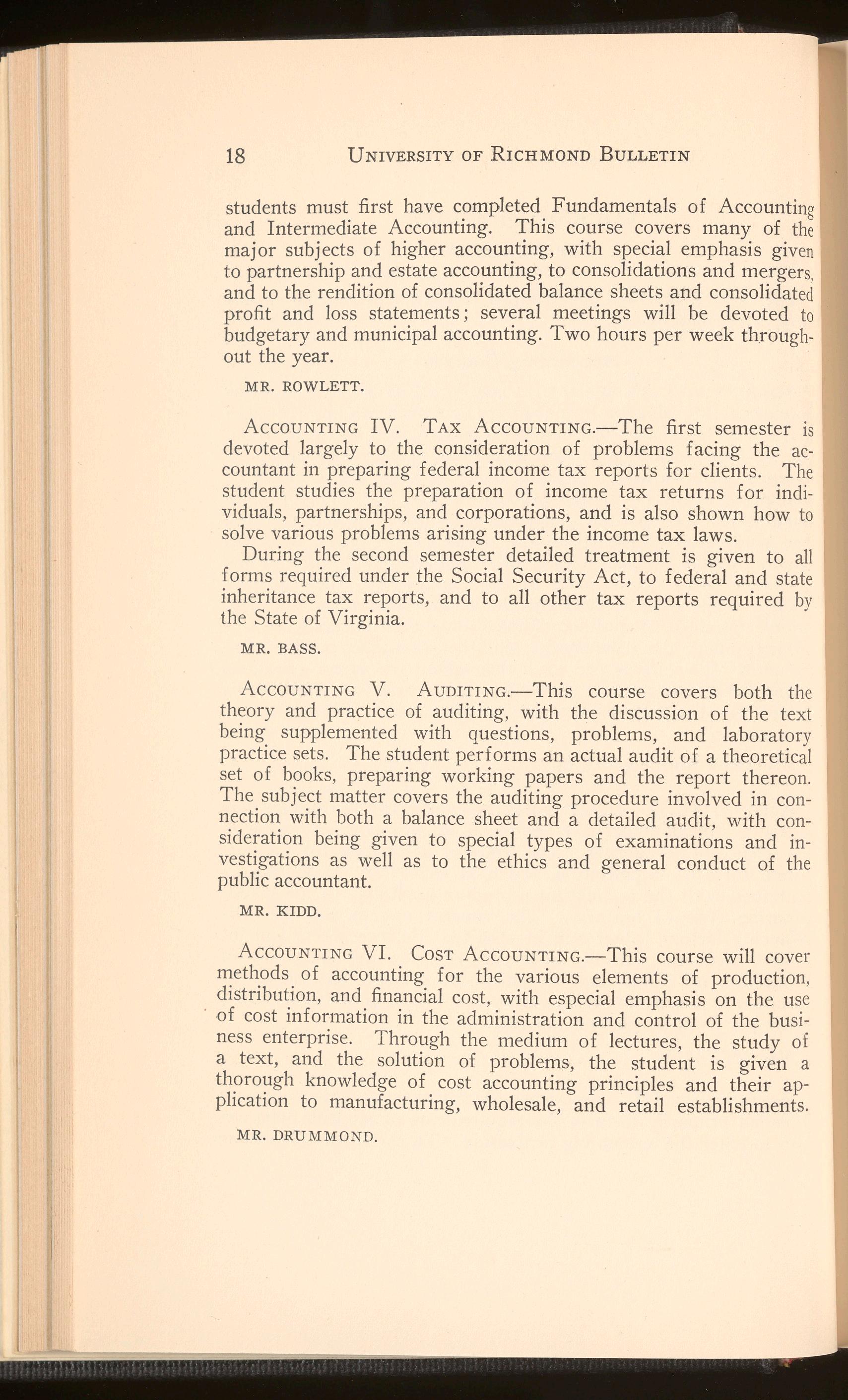 18 UNIVERSITY OF RICHMOND BULLETIN

students must first have completed Fundamentals of Accounting and Intermediate Accounting. This course covers many of the major subjects of higher accounting, with special emphasis given to partnership and estate accounting, to consolidations and mergers, and to the rendition of consolidated balance sheets and consolidated profit and loss statements; several meetings will be devoted to budgetary and municipal accounting. Two hours per week throughout the year.

MR. ROWLETT.

ACCOUNTING IV. TAX ACCOUNTING.—The first semester is devoted largely to the consideration of problems facing the accountant in preparing federal income tax reports for clients. The student studies the preparation of income tax returns for individuals, partnerships, and corporations, and is also shown how to solve various problems arising under the income tax laws.

During the second semester detailed treatment is given to all forms required under the Social Security Act, to federal and state inheritance tax reports, and to all other tax reports required by the State of Virginia.

MR. BASS.

ACCOUNTING V. AUDITING.—This course covers both the theory and practice of auditing, with the discussion of the text being supplemented with questions, problems, and laboratory practice sets. The student performs an actual audit of a theoretical set of books, preparing working papers and the report thereon. The subject matter covers the auditing procedure involved in connection with both a balance sheet and a detailed audit, with consideration being given to special types of examinations and investigations as well as to the ethics and general conduct of the public accountant.

MR. KIDD.

ACCOUNTING VI. COST ACCOUNTING.—This course will cover methods of accounting for the various elements of production, distribution, and financial cost, with especial emphasis on the use of cost information in the administration and control of the business enterprise. Through the medium of lectures, the study of a text, and the solution of problems, the student is given a thorough knowledge of cost accounting principles and their application to manufacturing, wholesale, and retail establishments.

MR. DRUMMOND.